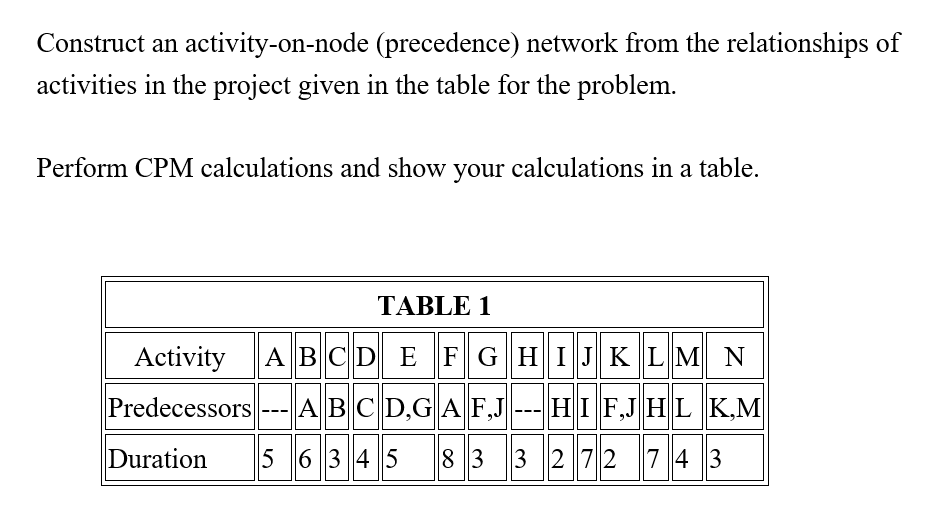 Construct an activity-on-node (precedence) network from the relationships of activities in the project given in the table for the problem.

Perform CPM calculations and show your calculations in a table.

TABLE 1

| Activity | A | B | C | D | E | F | G | H | I | J | K | L | M | N |
|---|---|---|---|---|---|---|---|---|---|---|---|---|---|---|
| Predecessors | --- | A | B | C | D,G | A | F,J | --- | H | I | F,J | H | L | K,M |
| Duration | 5 | 6 | 3 | 4 | 5 | 8 | 3 | 3 | 2 | 7 | 2 | 7 | 4 | 3 |